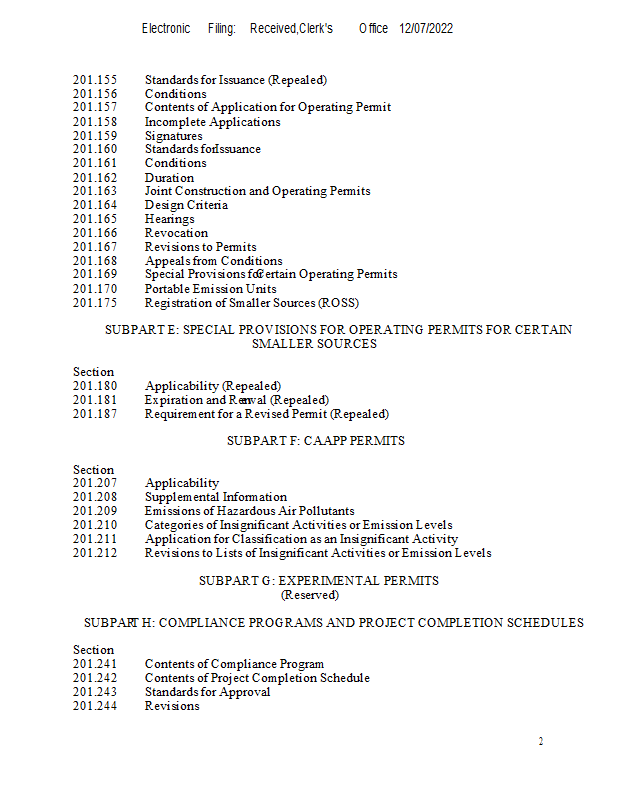 Electronic Filing: Received,Clerk's Office 12/07/2022

201.155 Standards for Issuance (Repealed)
201.156 Conditions
201.157 Contents of Application for Operating Permit
201.158 Incomplete Applications
201.159 Signatures
201.160 Standards forIssuance
201.161 Conditions
201.162 Duration
201.163 Joint Construction and Operating Permits
201.164 Design Criteria
201.165 Hearings
201.166 Revocation
201.167 Revisions to Permits
201.168 Appeals from Conditions
201.169 Special Provisions foCertain Operating Permits
201.170 Portable Emission Units
201.175 Registration of Smaller Sources (ROSS)

SUBPART E: SPECIAL PROVISIONS FOR OPERATING PERMITS FOR CERTAIN SMALLER SOURCES

Section
201.180 Applicability (Repealed)
201.181 Expiration and Renwal (Repealed)
201.187 Requirement for a Revised Permit (Repealed)

SUBPART F: CAAPP PERMITS

Section
201.207 Applicability
201.208 Supplemental Information
201.209 Emissions of Hazardous Air Pollutants
201.210 Categories of Insignificant Activities or Emission Levels
201.211 Application for Classification as an Insignificant Activity
201.212 Revisions to Lists of Insignificant Activities or Emission Levels

SUBPART G: EXPERIMENTAL PERMITS
(Reserved)

SUBPART H: COMPLIANCE PROGRAMS AND PROJECT COMPLETION SCHEDULES

Section
201.241 Contents of Compliance Program
201.242 Contents of Project Completion Schedule
201.243 Standards for Approval
201.244 Revisions

2